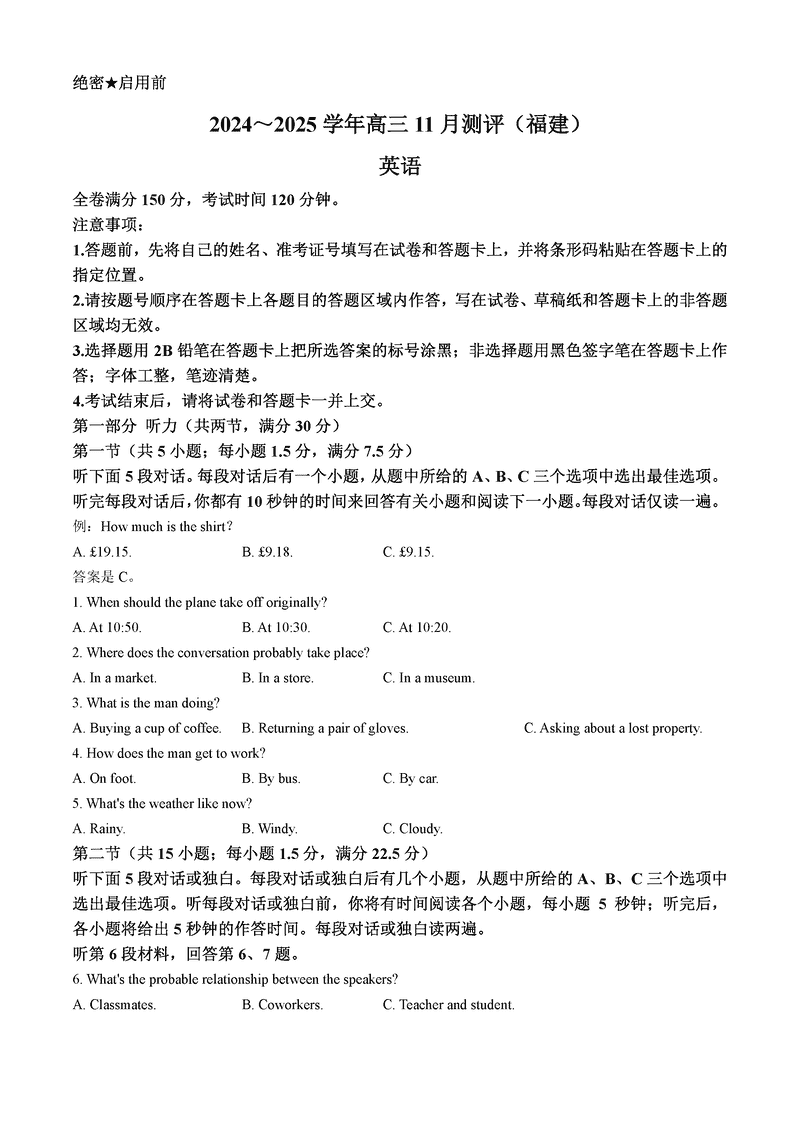 绝密★启用前

2024～2025 学年高三 11 月测评（福建）

英语

全卷满分 150 分，考试时间 120 分钟。

注意事项：

1.答题前，先将自己的姓名、准考证号填写在试卷和答题卡上，并将条形码粘贴在答题卡上的指定位置。

2.请按题号顺序在答题卡上各题目的答题区域内作答，写在试卷、草稿纸和答题卡上的非答题区域均无效。

3.选择题用 2B 铅笔在答题卡上把所选答案的标号涂黑；非选择题用黑色签字笔在答题卡上作答；字体工整，笔迹清楚。

4.考试结束后，请将试卷和答题卡一并上交。

第一部分 听力（共两节，满分 30 分）

第一节（共 5 小题；每小题 1.5 分，满分 7.5 分）

听下面 5 段对话。每段对话后有一个小题，从题中所给的 A、B、C 三个选项中选出最佳选项。听完每段对话后，你都有 10 秒钟的时间来回答有关小题和阅读下一小题。每段对话仅读一遍。

例：How much is the shirt?

A. £19.15.  B. £9.18.  C. £9.15.

答案是 C。

1. When should the plane take off originally?

A. At 10:50.  B. At 10:30.  C. At 10:20.

2. Where does the conversation probably take place?

A. In a market.  B. In a store.  C. In a museum.

3. What is the man doing?

A. Buying a cup of coffee.  B. Returning a pair of gloves.  C. Asking about a lost property.

4. How does the man get to work?

A. On foot.  B. By bus.  C. By car.

5. What's the weather like now?

A. Rainy.  B. Windy.  C. Cloudy.

第二节（共 15 小题；每小题 1.5 分，满分 22.5 分）

听下面 5 段对话或独白。每段对话或独白后有几个小题，从题中所给的 A、B、C 三个选项中选出最佳选项。听每段对话或独白前，你将有时间阅读各个小题，每小题 5 秒钟；听完后，各小题将给出 5 秒钟的作答时间。每段对话或独白读两遍。

听第 6 段材料，回答第 6、7 题。

6. What's the probable relationship between the speakers?

A. Classmates.  B. Coworkers.  C. Teacher and student.